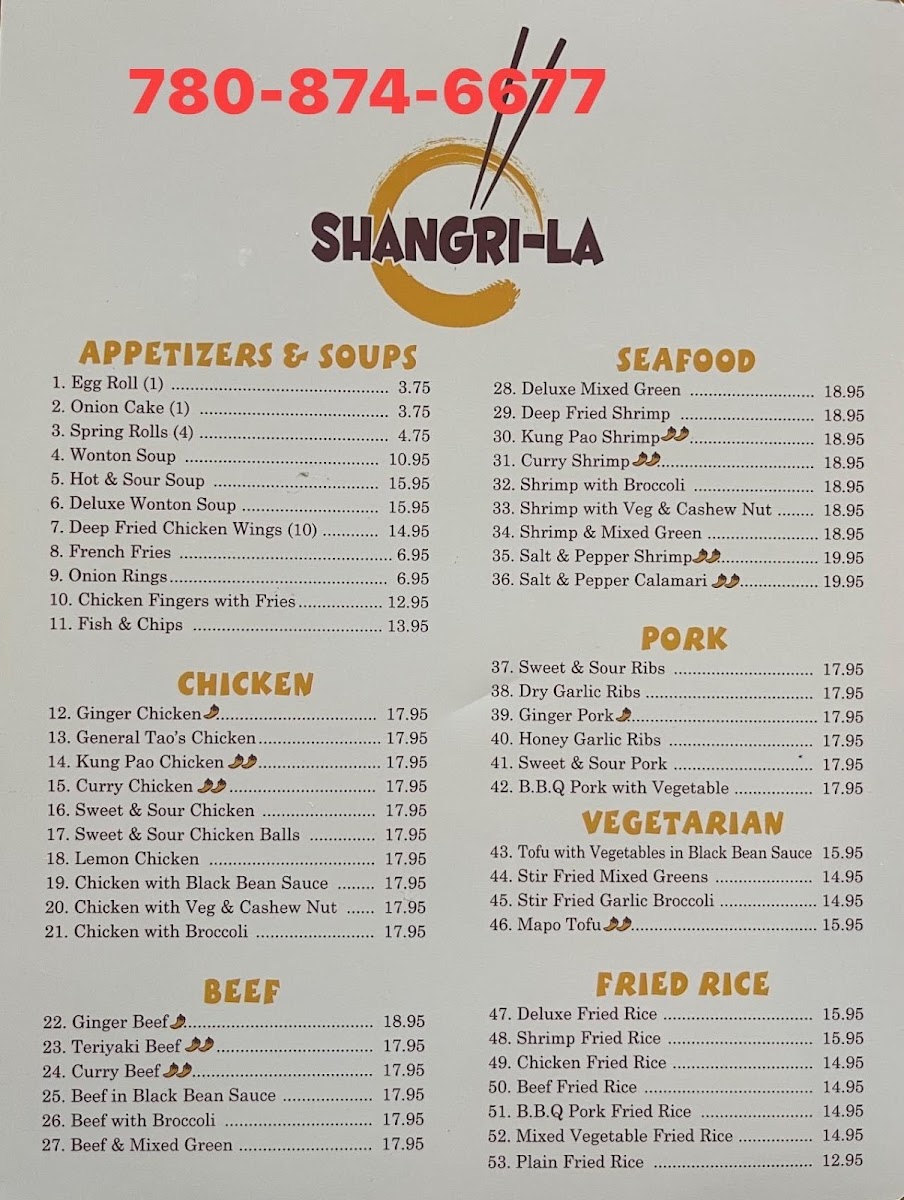 780-874-6677

SHANGRI-LA

APPETIZERS & SOUPS

1. Egg Roll (1) 3.75
2. Onion Cake (1) 3.75
3. Spring Rolls (4) 4.75
4. Wonton Soup 10.95
5. Hot & Sour Soup 15.95
6. Deluxe Wonton Soup 15.95
7. Deep Fried Chicken Wings (10) 14.95
8. French Fries 6.95
9. Onion Rings 6.95
10. Chicken Fingers with Fries 12.95
11. Fish & Chips 13.95

CHICKEN

12. Ginger Chicken 17.95
13. General Tao's Chicken 17.95
14. Kung Pao Chicken 17.95
15. Curry Chicken 17.95
16. Sweet & Sour Chicken 17.95
17. Sweet & Sour Chicken Balls 17.95
18. Lemon Chicken 17.95
19. Chicken with Black Bean Sauce 17.95
20. Chicken with Veg & Cashew Nut 17.95
21. Chicken with Broccoli 17.95

BEEF

22. Ginger Beef 18.95
23. Teriyaki Beef 17.95
24. Curry Beef 17.95
25. Beef in Black Bean Sauce 17.95
26. Beef with Broccoli 17.95
27. Beef & Mixed Green 17.95

SEAFOOD

28. Deluxe Mixed Green 18.95
29. Deep Fried Shrimp 18.95
30. Kung Pao Shrimp 18.95
31. Curry Shrimp 18.95
32. Shrimp with Broccoli 18.95
33. Shrimp with Veg & Cashew Nut 18.95
34. Shrimp & Mixed Green 18.95
35. Salt & Pepper Shrimp 19.95
36. Salt & Pepper Calamari 19.95

PORK

37. Sweet & Sour Ribs 17.95
38. Dry Garlic Ribs 17.95
39. Ginger Pork 17.95
40. Honey Garlic Ribs 17.95
41. Sweet & Sour Pork 17.95
42. B.B.Q Pork with Vegetable 17.95

VEGETARIAN

43. Tofu with Vegetables in Black Bean Sauce 15.95
44. Stir Fried Mixed Greens 14.95
45. Stir Fried Garlic Broccoli 14.95
46. Mapo Tofu 15.95

FRIED RICE

47. Deluxe Fried Rice 15.95
48. Shrimp Fried Rice 15.95
49. Chicken Fried Rice 14.95
50. Beef Fried Rice 14.95
51. B.B.Q Pork Fried Rice 14.95
52. Mixed Vegetable Fried Rice 14.95
53. Plain Fried Rice 12.95